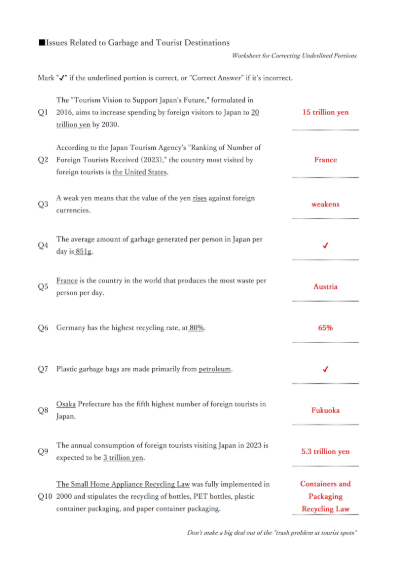 ■Issues Related to Garbage and Tourist Destinations

Worksheet for Correcting Underlined Portions

Mark "✓" if the underlined portion is correct, or "Correct Answer" if it's incorrect.

Q1 The "Tourism Vision to Support Japan's Future," formulated in 2016, aims to increase spending by foreign visitors to Japan to 20 trillion yen by 2030.

15 trillion yen

Q2 According to the Japan Tourism Agency's "Ranking of Number of Foreign Tourists Received (2023)," the country most visited by foreign tourists is the United States.

France

Q3 A weak yen means that the value of the yen rises against foreign currencies.

weakens

Q4 The average amount of garbage generated per person in Japan per day is 851g.

✓

Q5 France is the country in the world that produces the most waste per person per day.

Austria

Q6 Germany has the highest recycling rate, at 80%.

65%

Q7 Plastic garbage bags are made primarily from petroleum.

✓

Q8 Osaka Prefecture has the fifth highest number of foreign tourists in Japan.

Fukuoka

Q9 The annual consumption of foreign tourists visiting Japan in 2023 is expected to be 3 trillion yen.

5.3 trillion yen

Q10 The Small Home Appliance Recycling Law was fully implemented in 2000 and stipulates the recycling of bottles, PET bottles, plastic container packaging, and paper container packaging.

Containers and Packaging Recycling Law

Don't make a big deal out of the "trash problem at tourist spots"